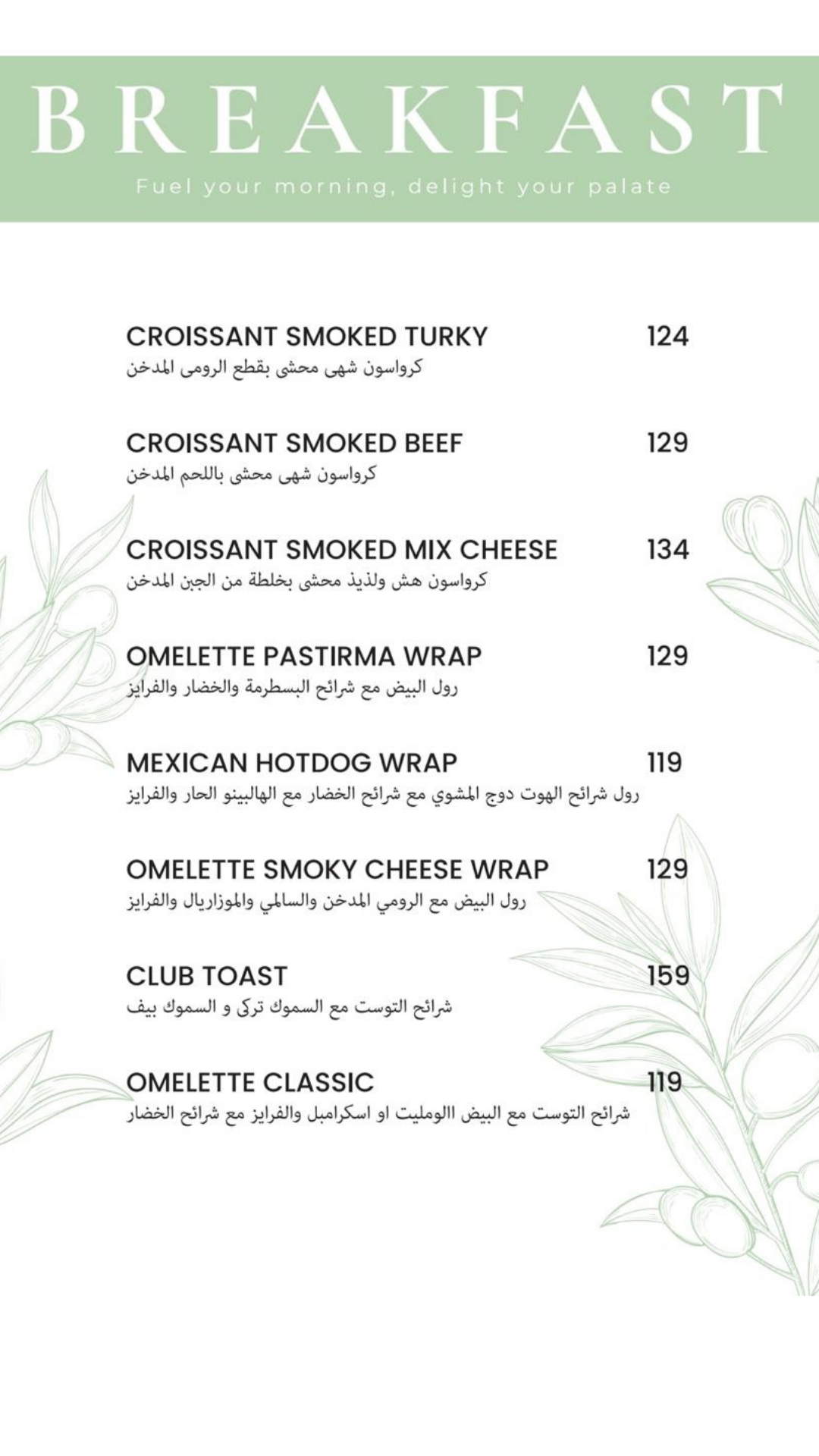 BREAKFAST
Fuel your morning, delight your palate

CROISSANT SMOKED TURKY 124
كرواسون شهى محشى بقطع الرومى المدخن

CROISSANT SMOKED BEEF 129
كرواسون شهى محشى باللحم المدخن

CROISSANT SMOKED MIX CHEESE 134
كرواسون هش ولذيذ محشى بخلطة من الجبن المدخن

OMELETTE PASTIRMA WRAP 129
رول البيض مع شرائح البسطرمة والخضار والفرايز

MEXICAN HOTDOG WRAP 119
رول شرائح الهوت دوج المشوي مع شرائح الخضار مع الهالبينو الحار والفرايز

OMELETTE SMOKY CHEESE WRAP 129
رول البيض مع الرومي المدخن والسالمي والموزاريال والفرايز

CLUB TOAST 159
شرائح التوست مع السموك تركى و السموك بيف

OMELETTE CLASSIC 119
شرائح التوست مع البيض االومليت او اسكرامبل والفرايز مع شرائح الخضار